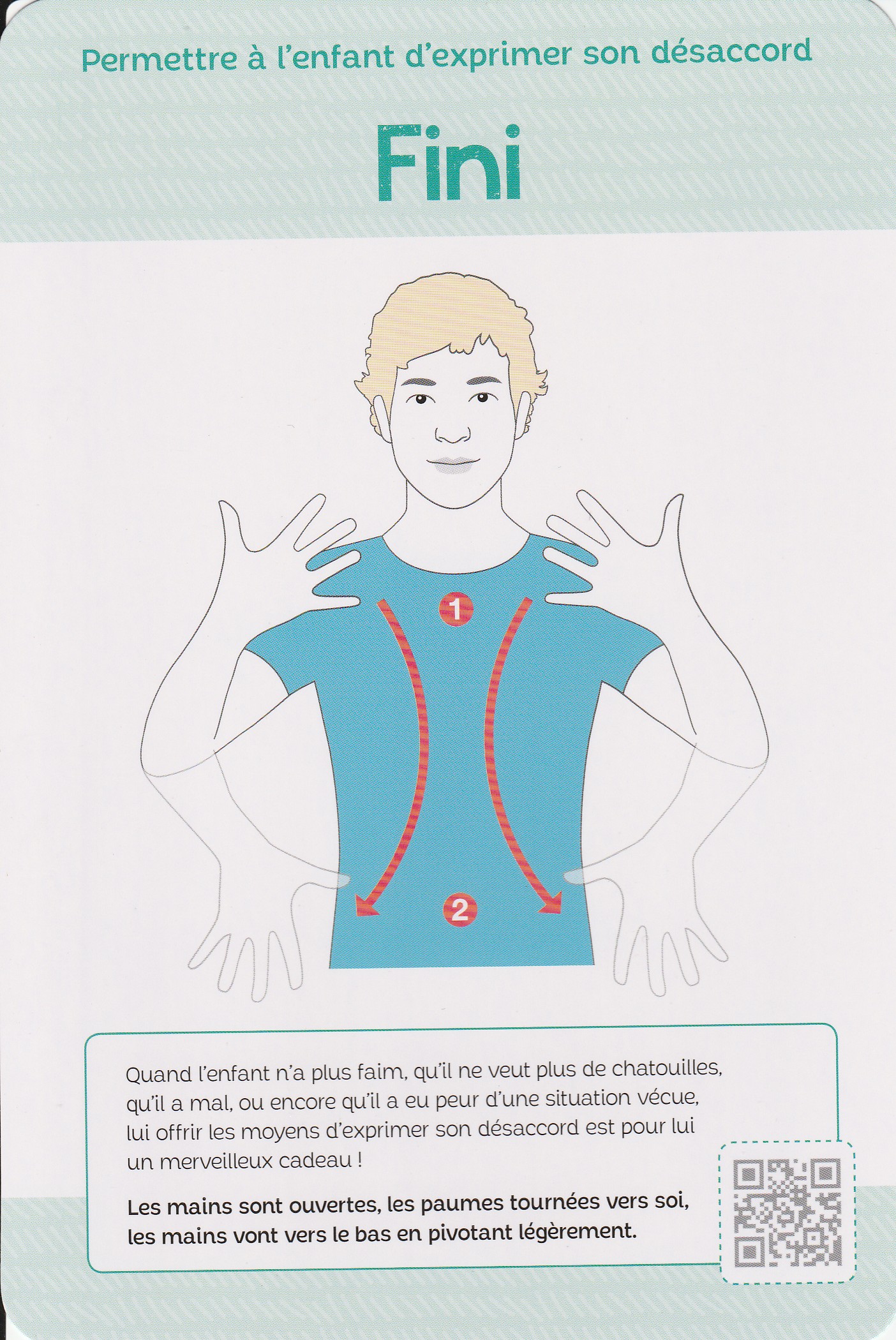 Permettre à l'enfant d'exprimer son désaccord

Fini

1

2

Quand l'enfant n'a plus faim, qu'il ne veut plus de chatouilles, qu'il a mal, ou encore qu'il a eu peur d'une situation vécue, lui offrir les moyens d'exprimer son désaccord est pour lui un merveilleux cadeau !

Les mains sont ouvertes, les paumes tournées vers soi, les mains vont vers le bas en pivotant légèrement.